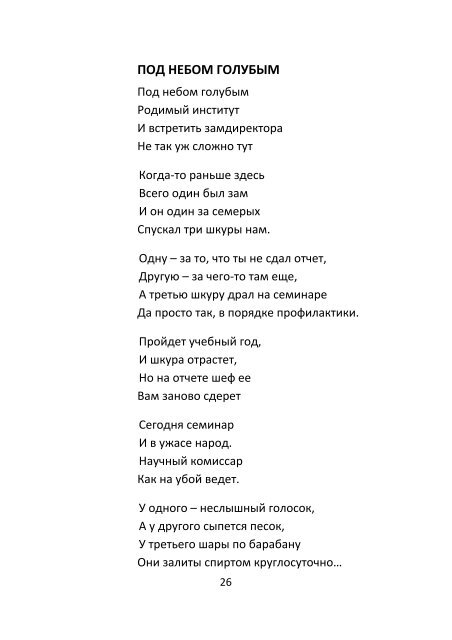 ПОД НЕБОМ ГОЛУБЫМ

Под небом голубым
Родимый институт
И встретить замдиректора
Не так уж сложно тут

Когда-то раньше здесь
Всего один был зам
И он один за семерых
Спускал три шкуры нам.

Одну – за то, что ты не сдал отчет,
Другую – за чего-то там еще,
А третью шкуру драл на семинаре
Да просто так, в порядке профилактики.

Пройдет учебный год,
И шкура отрастет,
Но на отчете шеф ее
Вам заново сдерет

Сегодня семинар
И в ужасе народ.
Научный комиссар
Как на убой ведет.

У одного – неслышный голосок,
А у другого сыпется песок,
У третьего шары по барабану
Они залиты спиртом круглосуточно…

26